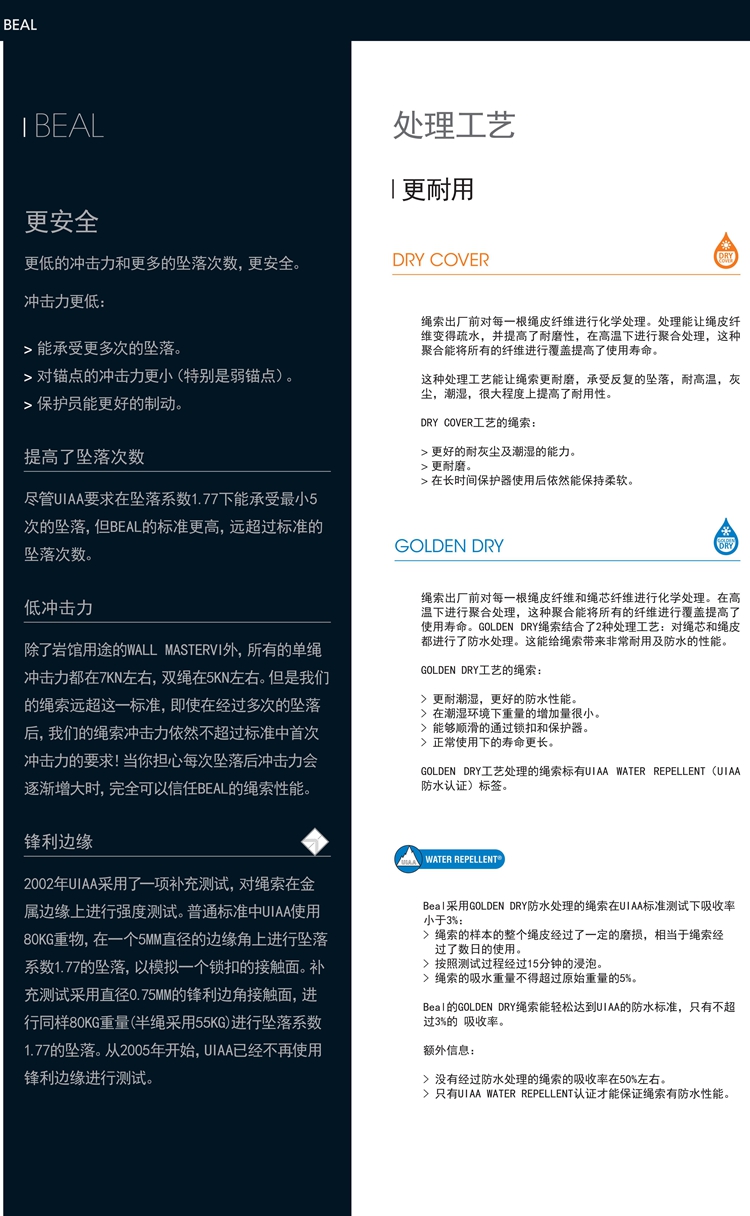 BEAL

BEAL

更安全

更低的冲击力和更多的坠落次数，更安全。

冲击力更低：

> 能承受更多次的坠落。
> 对锚点的冲击力更小（特别是弱锚点）。
> 保护员能更好的制动。

提高了坠落次数

尽管UIAA要求在坠落系数1.77下能承受最小5次的坠落，但BEAL的标准更高，远超过标准的坠落次数。

低冲击力

除了岩馆用途的WALL MASTERVI外，所有的单绳冲击力都在7KN左右，双绳在5KN左右。但是我们的绳索远超这一标准，即使在经过多次的坠落后，我们的绳索冲击力依然不超过标准中首次冲击力的要求！当你担心每次坠落后冲击力会逐渐增大时，完全可以信任BEAL的绳索性能。

锋利边缘

2002年UIAA采用了一项补充测试，对绳索在金属边缘上进行强度测试。普通标准中UIAA使用80KG重物，在一个5MM直径的边缘角上进行坠落系数1.77的坠落，以模拟一个锁扣的接触面。补充测试采用直径0.75MM的锋利边角接触面，进行同样80KG重量（半绳采用55KG）进行坠落系数1.77的坠落。从2005年开始，UIAA已经不再使用锋利边缘进行测试。

处理工艺

更耐用

DRY COVER

DRY COVER

绳索出厂前对每一根绳皮纤维进行化学处理。处理能让绳皮纤维变得疏水，并提高了耐磨性，在高温下进行聚合处理，这种聚合能将所有的纤维进行覆盖提高了使用寿命。

这种处理工艺能让绳索更耐磨，承受反复的坠落，耐高温，灰尘，潮湿，很大程度上提高了耐用性。

DRY COVER工艺的绳索：

> 更好的耐灰尘及潮湿的能力。
> 更耐磨。
> 在长时间保护器使用后依然能保持柔软。

GOLDEN DRY

GOLDEN DRY

绳索出厂前对每一根绳皮纤维和绳芯纤维进行化学处理。在高温下进行聚合处理，这种聚合能将所有的纤维进行覆盖提高了使用寿命。GOLDEN DRY绳索结合了2种处理工艺：对绳芯和绳皮都进行了防水处理。这能给绳索带来非常耐用及防水的性能。

GOLDEN DRY工艺的绳索：

> 更耐潮湿，更好的防水性能。
> 在潮湿环境下重量的增加量很小。
> 能够顺滑的通过锁扣和保护器。
> 正常使用下的寿命更长。

GOLDEN DRY工艺处理的绳索标有UIAA WATER REPELLENT（UIAA防水认证）标签。

UIAA WATER REPELLENT®

Beal采用GOLDEN DRY防水处理的绳索在UIAA标准测试下吸收率小于3%：
> 绳索的样本的整个绳皮经过了一定的磨损，相当于绳索经过了数日的使用。
> 按照测试过程经过15分钟的浸泡。
> 绳索的吸水重量不得超过原始重量的5%。

Beal的GOLDEN DRY绳索能轻松达到UIAA的防水标准，只有不超过3%的 吸收率。

额外信息：

> 没有经过防水处理的绳索的吸收率在50%左右。
> 只有UIAA WATER REPELLENT认证才能保证绳索有防水性能。